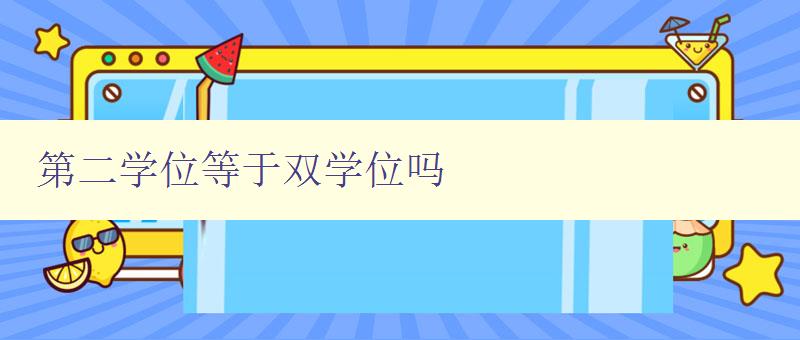 第二学位等于双学位吗